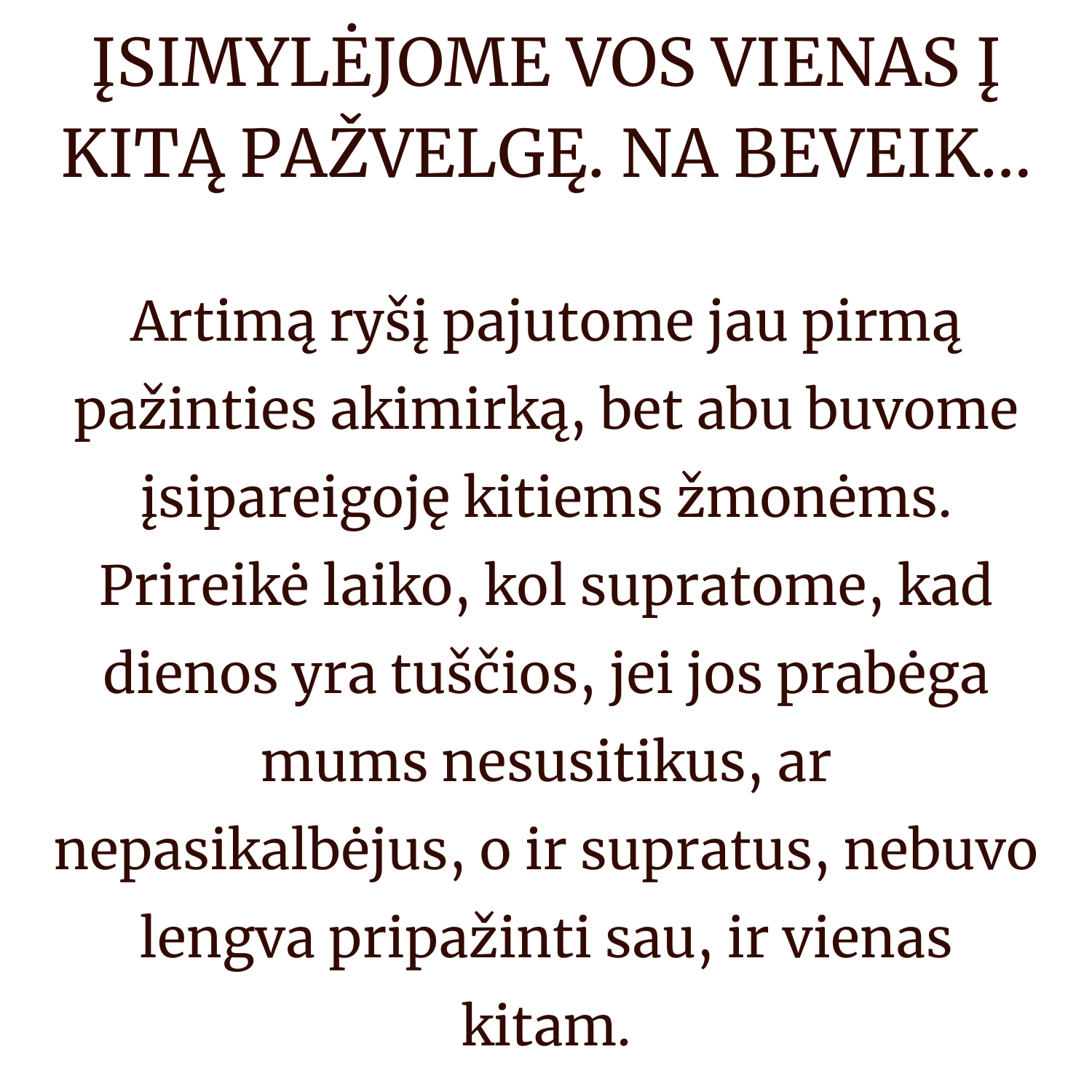 ĮSIMYLĖJOME VOS VIENAS Į KITĄ PAŽVELGĘ. NA BEVEIK...

Artimą ryšį pajutome jau pirmą pažinties akimirką, bet abu buvome įsipareigoję kitiems žmonėms. Prireikė laiko, kol supratome, kad dienos yra tuščios, jei jos prabėga mums nesusitikus, ar nepasikalbėjus, o ir supratus, nebuvo lengva pripažinti sau, ir vienas kitam.